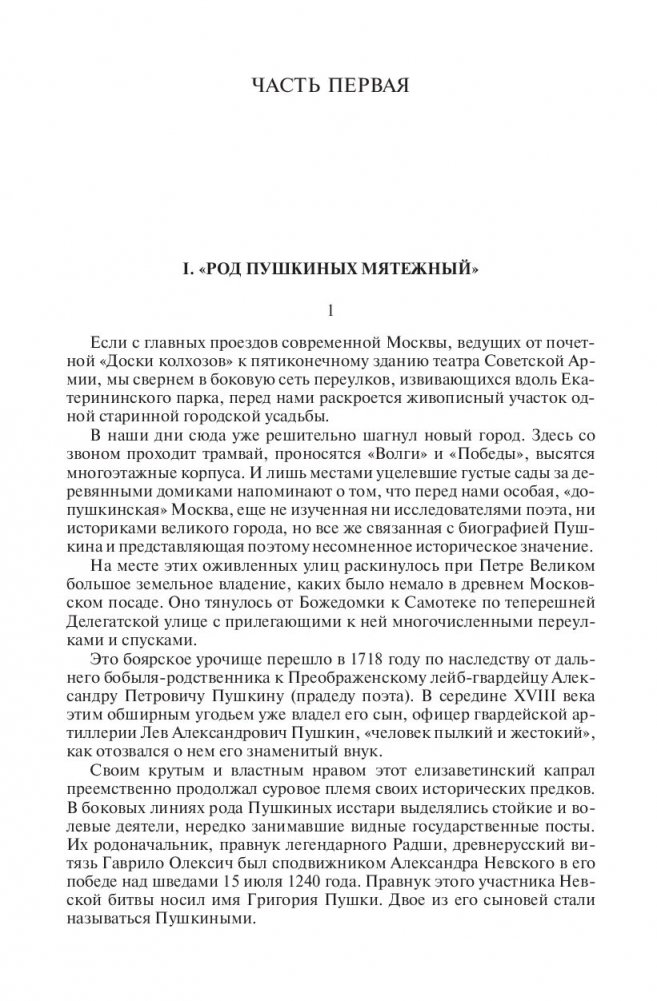 ЧАСТЬ ПЕРВАЯ

I. «РОД ПУШКИНЫХ МЯТЕЖНЫЙ»

1

Если с главных проездов современной Москвы, ведущих от почетной «Доски колхозов» к пятиконечному зданию театра Советской Армии, мы свернем в боковую сеть переулков, извивающихся вдоль Екатерининского парка, перед нами раскроется живописный участок одной старинной городской усадьбы.

В наши дни сюда уже решительно шагнул новый город. Здесь со звоном проходит трамвай, проносятся «Волги» и «Победы», высятся многоэтажные корпуса. И лишь местами уцелевшие густые сады за деревянными домиками напоминают о том, что перед нами особая, «допушкинская» Москва, еще не изученная ни исследователями поэта, ни историками великого города, но все же связанная с биографией Пушкина и представляющая поэтому несомненное историческое значение.

На месте этих оживленных улиц раскинулось при Петре Великом большое земельное владение, каких было немало в древнем Московском посаде. Оно тянулось от Божедомки к Самотеке по теперешней Делегатской улице с прилегающими к ней многочисленными переулками и спусками.

Это боярское урочище перешло в 1718 году по наследству от дальнего бобыля-родственника к Преображенскому лейб-гвардейцу Александру Петровичу Пушкину (прадеду поэта). В середине XVIII века этим обширным угодьем уже владел его сын, офицер гвардейской артиллерии Лев Александрович Пушкин, «человек пылкий и жестокий», как отозвался о нем его знаменитый внук.

Своим крутым и властным нравом этот елизаветинский капрал преемственно продолжал суровое племя своих исторических предков. В боковых линиях рода Пушкиных исстари выделялись стойкие и волевые деятели, нередко занимавшие видные государственные посты. Их родоначальник, правнук легендарного Радши, древнерусский витязь Гаврило Олексич был сподвижником Александра Невского в его победе над шведами 15 июля 1240 года. Правнук этого участника Невской битвы носил имя Григория Пушки. Двое из его сыновей стали называться Пушкиными.